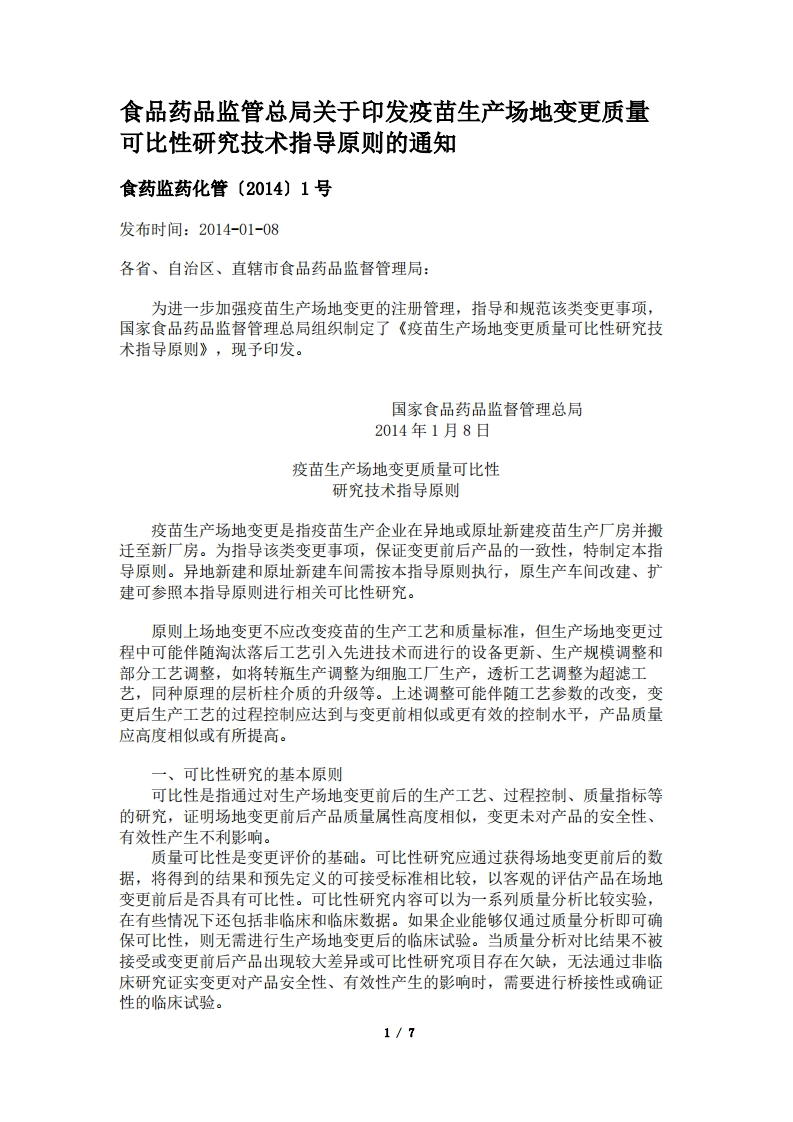 食品药品监管总局关于印发疫苗生产场地变更质量可比性研究技术指导原则的通知

食药监药化管〔2014〕1号

发布时间：2014-01-08

各省、自治区、直辖市食品药品监督管理局：

为进一步加强疫苗生产场地变更的注册管理，指导和规范该类变更事项，国家食品药品监督管理总局组织制定了《疫苗生产场地变更质量可比性研究技术指导原则》，现予印发。

国家食品药品监督管理总局
2014年1月8日

疫苗生产场地变更质量可比性
研究技术指导原则

疫苗生产场地变更是指疫苗生产企业在异地或原址新建疫苗生产厂房并搬迁至新厂房。为指导该类变更事项，保证变更前后产品的一致性，特制定本指导原则。异地新建和原址新建车间需按本指导原则执行，原生产车间改建、扩建可参照本指导原则进行相关可比性研究。

原则上场地变更不应改变疫苗的生产工艺和质量标准，但生产场地变更过程中可能伴随淘汰落后工艺引入先进技术而进行的设备更新、生产规模调整和部分工艺调整，如将转瓶生产调整为细胞工厂生产，透析工艺调整为超滤工艺，同种原理的层析柱介质的升级等。上述调整可能伴随工艺参数的改变，变更后生产工艺的过程控制应达到与变更前相似或更有效的控制水平，产品质量应高度相似或有所提高。

一、可比性研究的基本原则
可比性是指通过对生产场地变更前后的生产工艺、过程控制、质量指标等的研究，证明场地变更前后产品质量属性高度相似，变更未对产品的安全性、有效性产生不利影响。
质量可比性是变更评价的基础。可比性研究应通过获得场地变更前后的数据，将得到的结果和预先定义的可接受标准相比较，以客观的评估产品在场地变更前后是否具有可比性。可比性研究内容可以为一系列质量分析比较实验，在有些情况下还包括非临床和临床数据。如果企业能够仅通过质量分析即可确保可比性，则无需进行生产场地变更后的临床试验。当质量分析对比结果不被接受或变更前后产品出现较大差异或可比性研究项目存在欠缺，无法通过非临床研究证实变更对产品安全性、有效性产生的影响时，需要进行桥接性或确证性的临床试验。

1 / 7